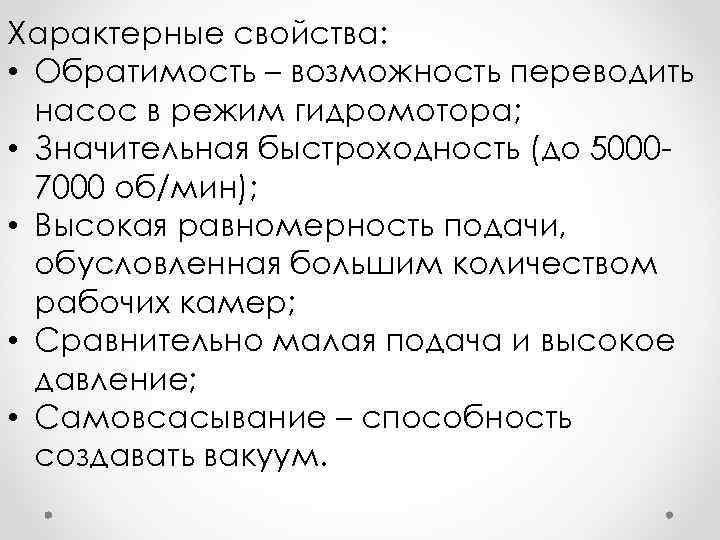 Характерные свойства:
• Обратимость – возможность переводить насос в режим гидромотора;
• Значительная быстроходность (до 5000-7000 об/мин);
• Высокая равномерность подачи, обусловленная большим количеством рабочих камер;
• Сравнительно малая подача и высокое давление;
• Самовсасывание – способность создавать вакуум.